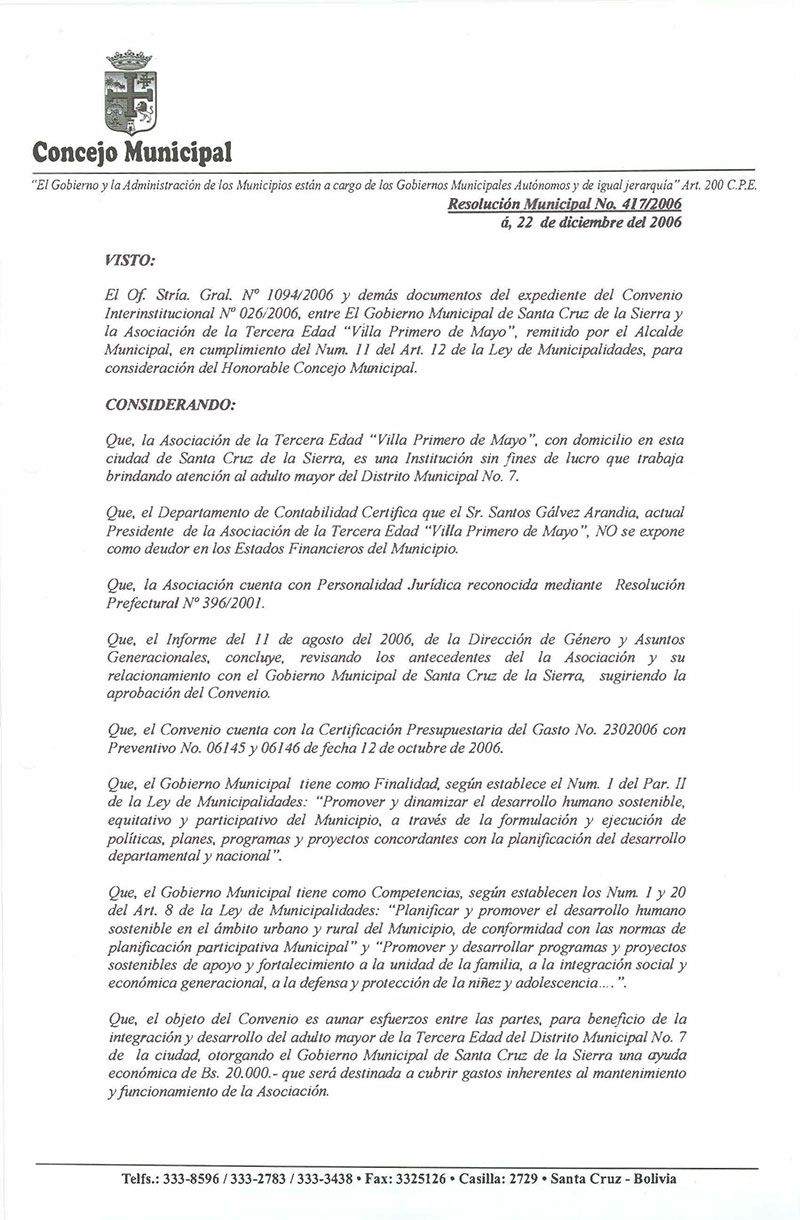 Concejo Municipal

"El Gobierno y la Administración de los Municipios están a cargo de los Gobiernos Municipales Autónomos y de igual jerarquía" Art. 200 C.P.E.

Resolución Municipal No. 417/2006
á, 22 de diciembre del 2006

VISTO:

El Of. Stría. Gral. Nº 1094/2006 y demás documentos del expediente del Convenio Interinstitucional Nº 026/2006, entre El Gobierno Municipal de Santa Cruz de la Sierra y la Asociación de la Tercera Edad "Villa Primero de Mayo", remitido por el Alcalde Municipal, en cumplimiento del Num. 11 del Art. 12 de la Ley de Municipalidades, para consideración del Honorable Concejo Municipal.

CONSIDERANDO:

Que, la Asociación de la Tercera Edad "Villa Primero de Mayo", con domicilio en esta ciudad de Santa Cruz de la Sierra, es una Institución sin fines de lucro que trabaja brindando atención al adulto mayor del Distrito Municipal No. 7.

Que, el Departamento de Contabilidad Certifica que el Sr. Santos Gálvez Arandia, actual Presidente de la Asociación de la Tercera Edad "Villa Primero de Mayo", NO se expone como deudor en los Estados Financieros del Municipio.

Que, la Asociación cuenta con Personalidad Jurídica reconocida mediante Resolución Prefectural Nº 396/2001.

Que, el Informe del 11 de agosto del 2006, de la Dirección de Género y Asuntos Generacionales, concluye, revisando los antecedentes del la Asociación y su relacionamiento con el Gobierno Municipal de Santa Cruz de la Sierra, sugiriendo la aprobación del Convenio.

Que, el Convenio cuenta con la Certificación Presupuestaria del Gasto No. 2302006 con Preventivo No. 06145 y 06146 de fecha 12 de octubre de 2006.

Que, el Gobierno Municipal tiene como Finalidad, según establece el Num. 1 del Par. II de la Ley de Municipalidades: "Promover y dinamizar el desarrollo humano sostenible, equitativo y participativo del Municipio, a través de la formulación y ejecución de políticas, planes, programas y proyectos concordantes con la planificación del desarrollo departamental y nacional".

Que, el Gobierno Municipal tiene como Competencias, según establecen los Num. 1 y 20 del Art. 8 de la Ley de Municipalidades: "Planificar y promover el desarrollo humano sostenible en el ámbito urbano y rural del Municipio, de conformidad con las normas de planificación participativa Municipal" y "Promover y desarrollar programas y proyectos sostenibles de apoyo y fortalecimiento a la unidad de la familia, a la integración social y económica generacional, a la defensa y protección de la niñez y adolescencia….".

Que, el objeto del Convenio es aunar esfuerzos entre las partes, para beneficio de la integración y desarrollo del adulto mayor de la Tercera Edad del Distrito Municipal No. 7 de la ciudad, otorgando el Gobierno Municipal de Santa Cruz de la Sierra una ayuda económica de Bs. 20.000.- que será destinada a cubrir gastos inherentes al mantenimiento y funcionamiento de la Asociación.

Telfs.: 333-8596 / 333-2783 / 333-3438 • Fax: 3325126 • Casilla: 2729 • Santa Cruz - Bolivia